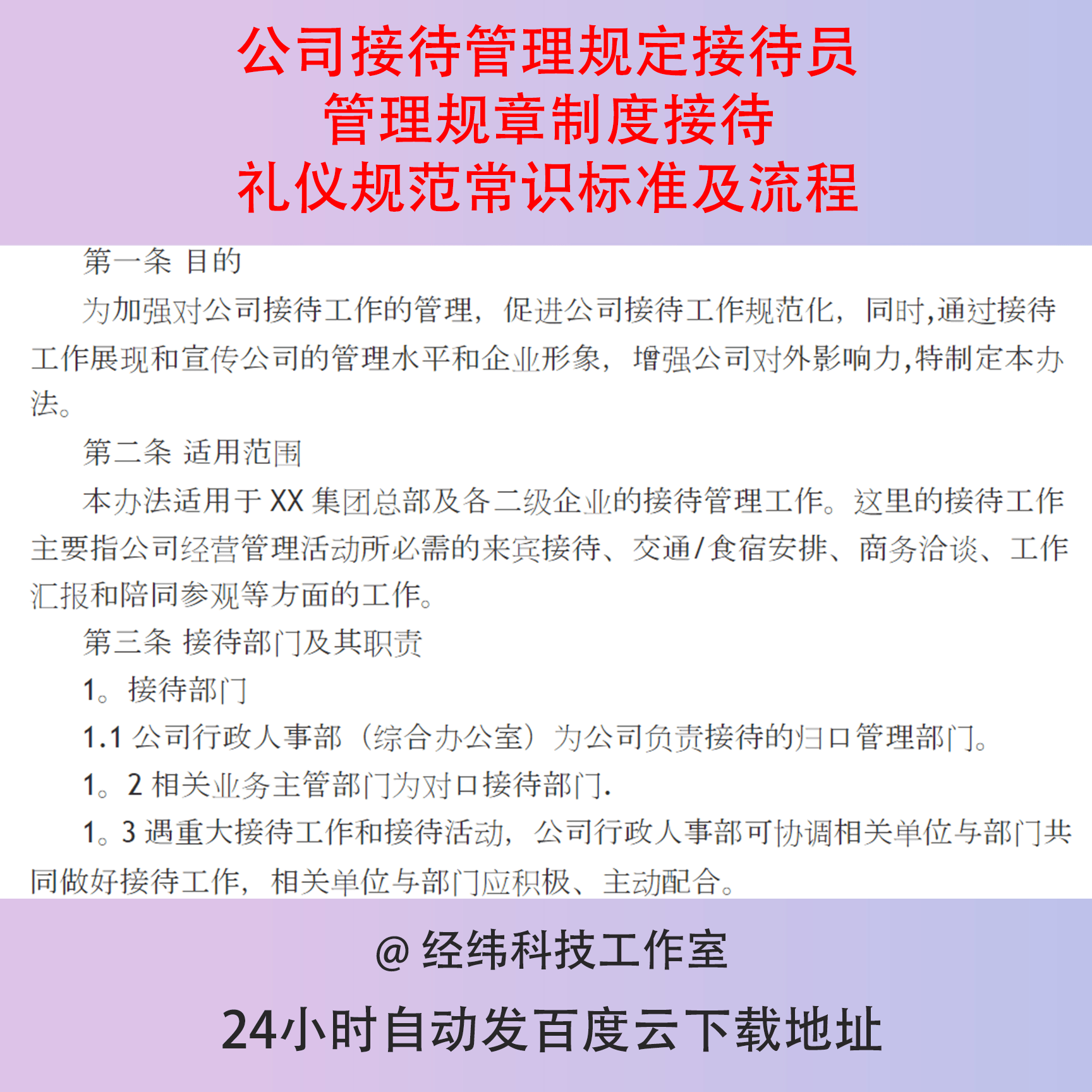 公司接待管理规定接待员
管理规章制度接待
礼仪规范常识标准及流程

第一条 目的

为加强对公司接待工作的管理，促进公司接待工作规范化，同时,通过接待工作展现和宣传公司的管理水平和企业形象，增强公司对外影响力,特制定本办法。

第二条 适用范围

本办法适用于 XX 集团总部及各二级企业的接待管理工作。这里的接待工作主要指公司经营管理活动所必需的来宾接待、交通/食宿安排、商务洽谈、工作汇报和陪同参观等方面的工作。

第三条 接待部门及其职责

1。接待部门

1.1 公司行政人事部（综合办公室）为公司负责接待的归口管理部门。

1。2 相关业务主管部门为对口接待部门.

1。3 遇重大接待工作和接待活动，公司行政人事部可协调相关单位与部门共同做好接待工作，相关单位与部门应积极、主动配合。

@ 经纬科技工作室

24小时自动发百度云下载地址